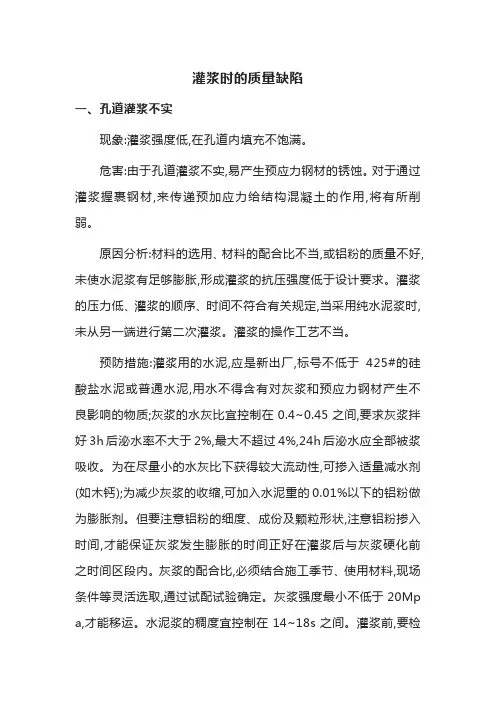 灌浆时的质量缺陷

一、孔道灌浆不实

现象:灌浆强度低,在孔道内填充不饱满。

危害:由于孔道灌浆不实,易产生预应力钢材的锈蚀。对于通过灌浆握裹钢材,来传递预加应力给结构混凝土的作用,将有所削弱。

原因分析:材料的选用、材料的配合比不当,或铝粉的质量不好,未使水泥浆有足够膨胀,形成灌浆的抗压强度低于设计要求。灌浆的压力低、灌浆的顺序、时间不符合有关规定,当采用纯水泥浆时,未从另一端进行第二次灌浆。灌浆的操作工艺不当。

预防措施:灌浆用的水泥,应是新出厂,标号不低于 425#的硅酸盐水泥或普通水泥,用水不得含有对灰浆和预应力钢材产生不良影响的物质;灰浆的水灰比宜控制在 0.4~0.45 之间,要求灰浆拌好 3h 后泌水率不大于 2%,最大不超过 4%,24h 后泌水应全部被浆吸收。为在尽量小的水灰比下获得较大流动性,可掺入适量减水剂(如木钙);为减少灰浆的收缩,可加入水泥重的 0.01%以下的铝粉做为膨胀剂。但要注意铝粉的细度、成份及颗粒形状,注意铝粉掺入时间,才能保证灰浆发生膨胀的时间正好在灌浆后与灰浆硬化前之时间区段内。灰浆的配合比,必须结合施工季节、使用材料,现场条件等灵活选取,通过试配试验确定。灰浆强度最小不低于 20Mpa,才能移运。水泥浆的稠度宜控制在 14~18s 之间。灌浆前,要检